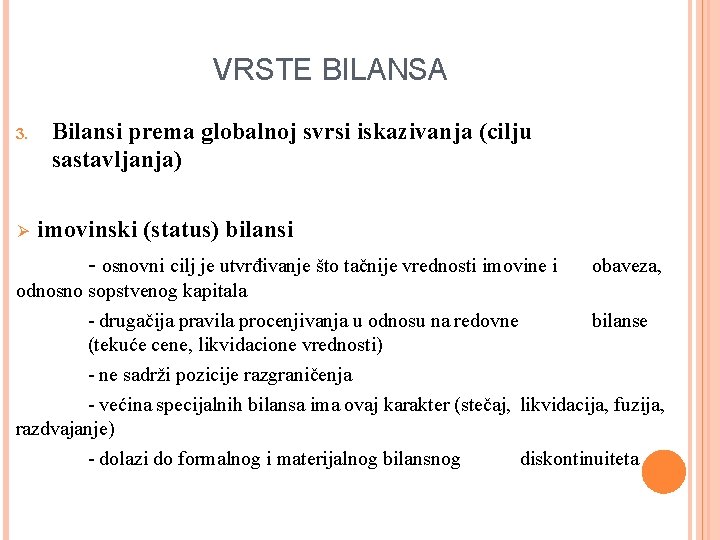 VRSTE BILANSA

3. Bilansi prema globalnoj svrsi iskazivanja (cilju sastavljanja)

➢ imovinski (status) bilansi

- osnovni cilj je utvrđivanje što tačnije vrednosti imovine i obaveza, odnosno sopstvenog kapitala

- drugačija pravila procenjivanja u odnosu na redovne bilanse (tekuće cene, likvidacione vrednosti)

- ne sadrži pozicije razgraničenja

- većina specijalnih bilansa ima ovaj karakter (stečaj, likvidacija, fuzija, razdvajanje)

- dolazi do formalnog i materijalnog bilansnog diskontinuiteta